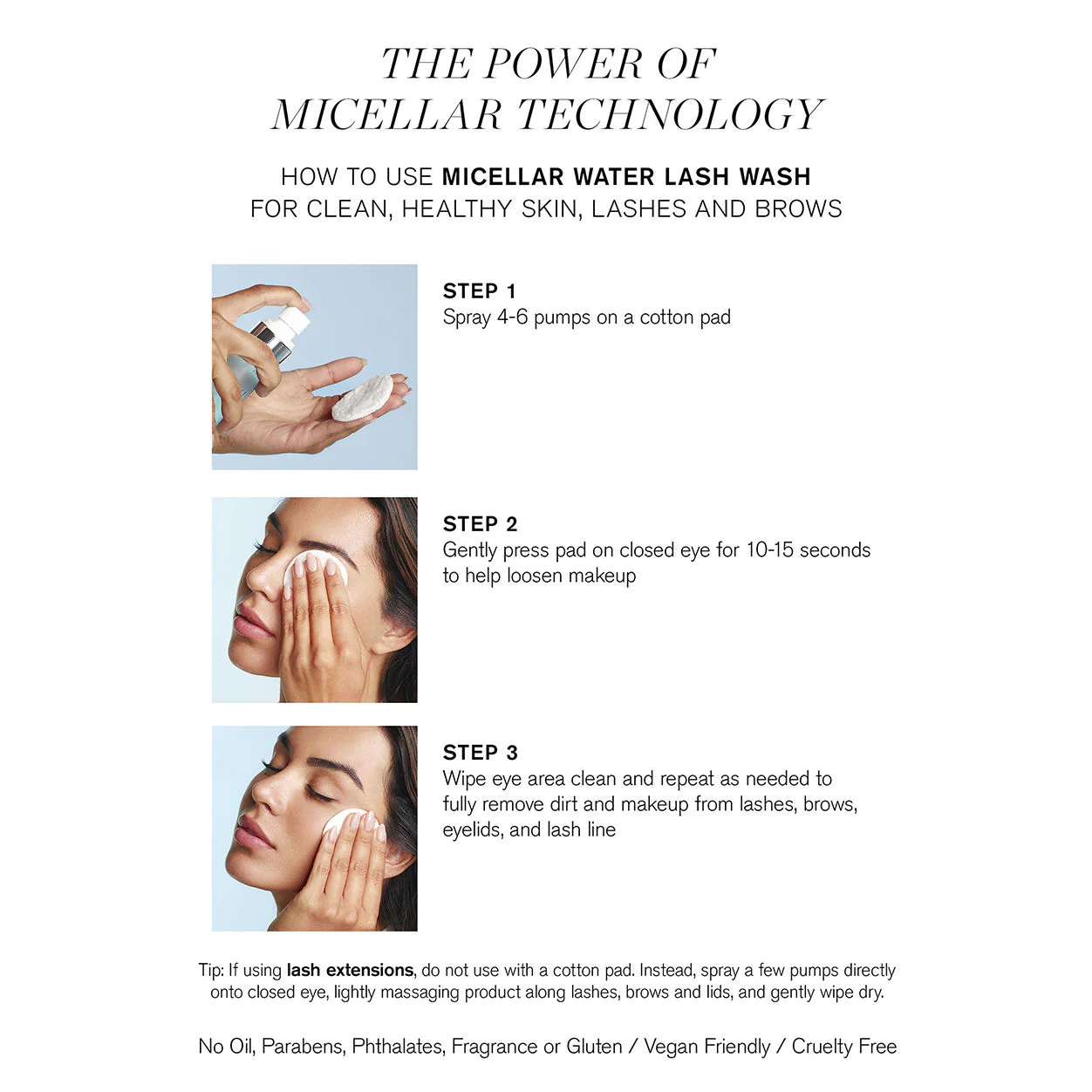 THE POWER OF
MICELLAR TECHNOLOGY

HOW TO USE MICELLAR WATER LASH WASH
FOR CLEAN, HEALTHY SKIN, LASHES AND BROWS

STEP 1
Spray 4-6 pumps on a cotton pad

STEP 2
Gently press pad on closed eye for 10-15 seconds to help loosen makeup

STEP 3
Wipe eye area clean and repeat as needed to fully remove dirt and makeup from lashes, brows, eyelids, and lash line

Tip: If using lash extensions, do not use with a cotton pad. Instead, spray a few pumps directly onto closed eye, lightly massaging product along lashes, brows and lids, and gently wipe dry.

No Oil, Parabens, Phthalates, Fragrance or Gluten / Vegan Friendly / Cruelty Free